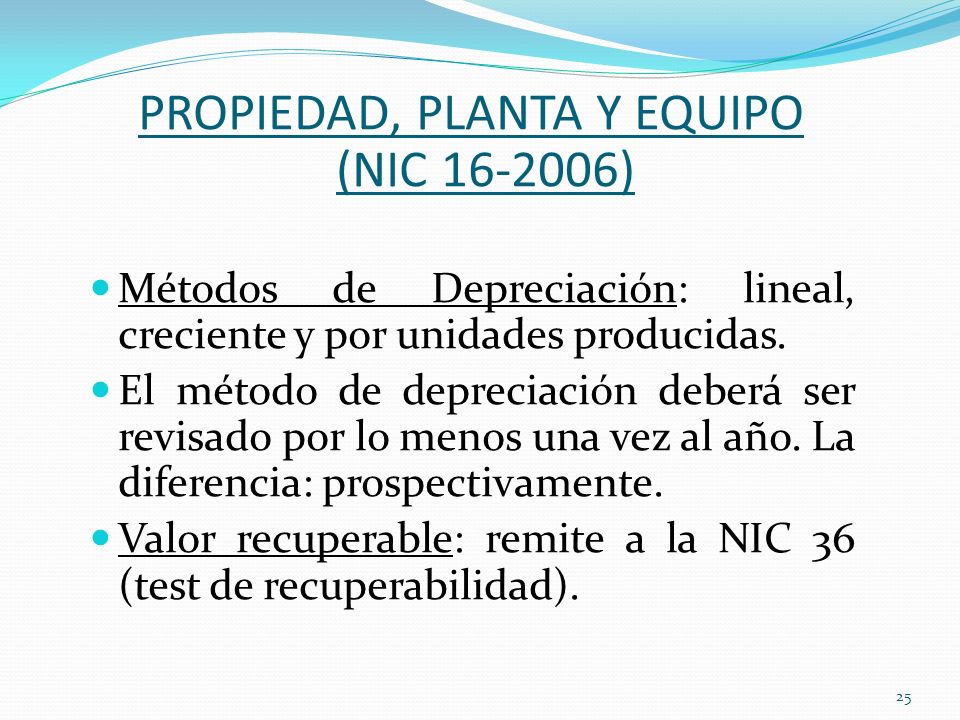 PROPIEDAD, PLANTA Y EQUIPO (NIC 16-2006)

Métodos de Depreciación: lineal, creciente y por unidades producidas.

El método de depreciación deberá ser revisado por lo menos una vez al año. La diferencia: prospectivamente.

Valor recuperable: remite a la NIC 36 (test de recuperabilidad).

25